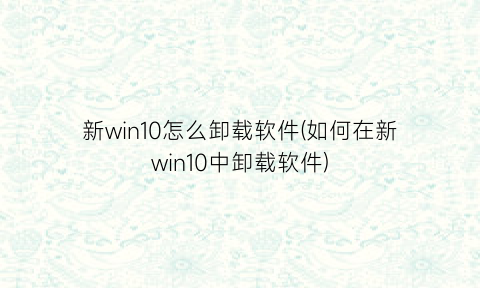 新win10怎么卸载软件(如何在新win10中卸载软件)